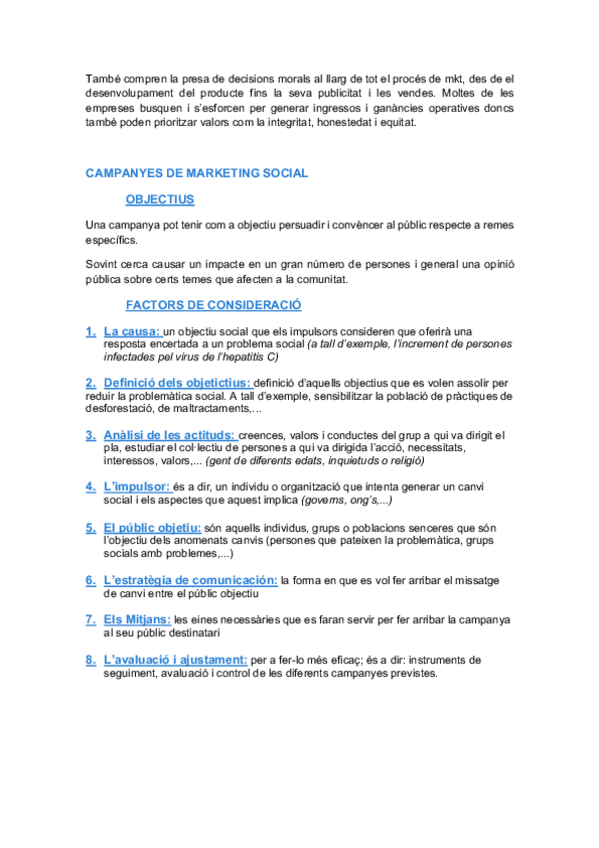 També compren la presa de decisions morals al llarg de tot el procés de mkt, des de el desenvolupament del producte fins la seva publicitat i les vendes. Moltes de les empreses busquen i s'esforcen per generar ingressos i ganàncies operatives doncs també poden prioritzar valors com la integritat, honestedat i equitat.

CAMPANYES DE MARKETING SOCIAL

OBJECTIUS

Una campanya pot tenir com a objectiu persuadir i convèncer al públic respecte a remes específics.

Sovint cerca causar un impacte en un gran número de persones i general una opinió pública sobre certs temes que afecten a la comunitat.

FACTORS DE CONSIDERACIÓ

1. La causa: un objectiu social que els impulsors consideren que oferirà una resposta encertada a un problema social (a tall d'exemple, l'increment de persones infectades pel virus de l'hepatitis C)

2. Definició dels objetictius: definició d'aquells objectius que es volen assolir per reduir la problemàtica social. A tall d'exemple, sensibilitzar la població de pràctiques de desforestació, de maltractaments,...

3. Anàlisi de les actituds: creences, valors i conductes del grup a qui va dirigit el pla, estudiar el col·lectiu de persones a qui va dirigida l'acció, necessitats, interessos, valors,... (gent de diferents edats, inquietuds o religió)

4. L'impulsor: és a dir, un individu o organització que intenta generar un canvi social i els aspectes que aquest implica (governs, ong's,...)

5. El públic objetiu: són aquells individus, grups o poblacions senceres que són l'objectiu dels anomenats canvis (persones que pateixen la problemàtica, grups socials amb problemes,...)

6. L'estratègia de comunicació: la forma en que es vol fer arribar el missatge de canvi entre el públic objectiu

7. Els Mitjans: les eines necessàries que es faran servir per fer arribar la campanya al seu públic destinatari

8. L'avaluació i ajustament: per a fer-lo més eficaç; és a dir: instruments de seguiment, avaluació i control de les diferents campanyes previstes.